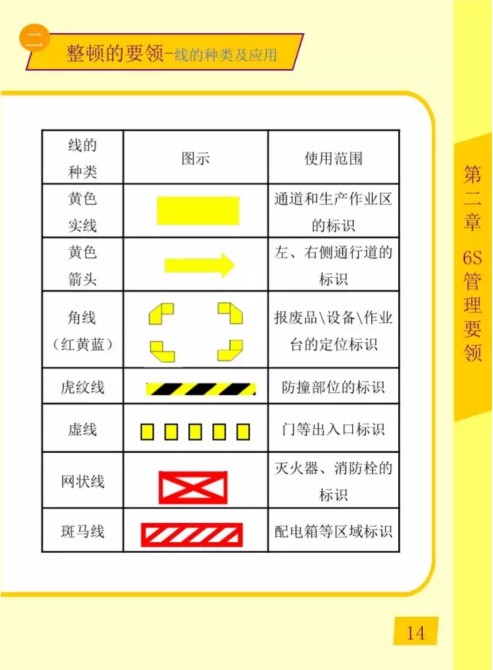 二

整顿的要领-线的种类及应用

| 线的种类 | 图示 | 使用范围 |
|---|---|---|
| 黄色实线 | | 通道和生产作业区的标识 |
| 黄色箭头 | | 左、右侧通行道的标识 |
| 角线（红黄蓝） | | 报废品\设备\作业台的定位标识 |
| 虎纹线 | | 防撞部位的标识 |
| 虚线 | | 门等出入口标识 |
| 网状线 | | 灭火器、消防栓的标识 |
| 斑马线 | | 配电箱等区域标识 |

第二章 6S管理要领

14